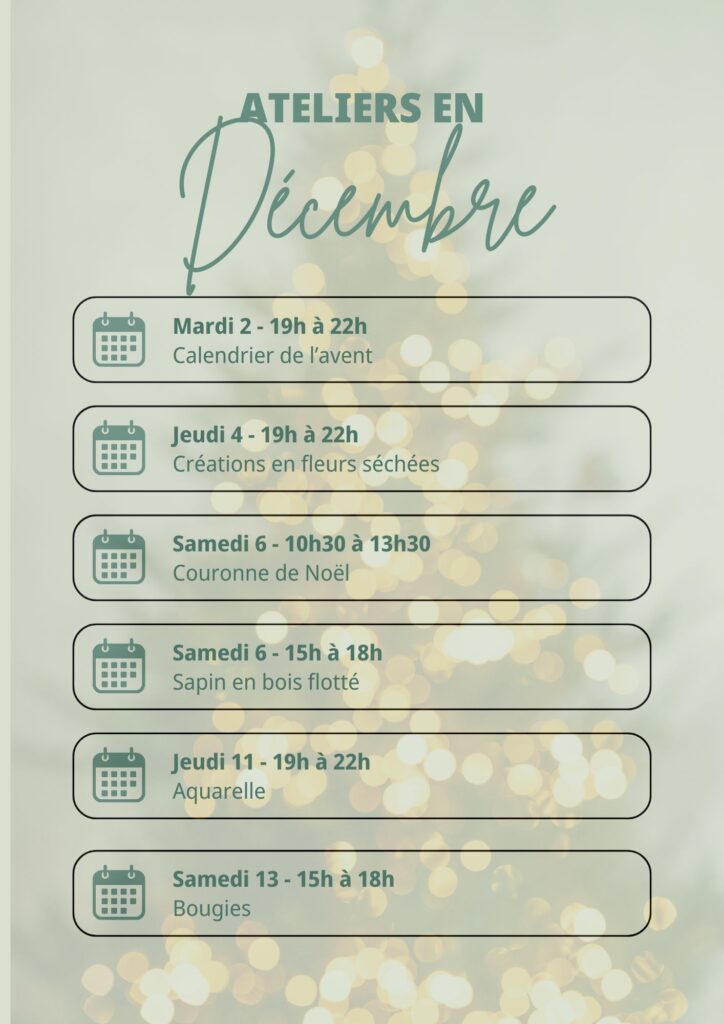 ATELIERS EN
Décembre

Mardi 2 - 19h à 22h
Calendrier de l'avent

Jeudi 4 - 19h à 22h
Créations en fleurs séchées

Samedi 6 - 10h30 à 13h30
Couronne de Noël

Samedi 6 - 15h à 18h
Sapin en bois flotté

Jeudi 11 - 19h à 22h
Aquarelle

Samedi 13 - 15h à 18h
Bougies